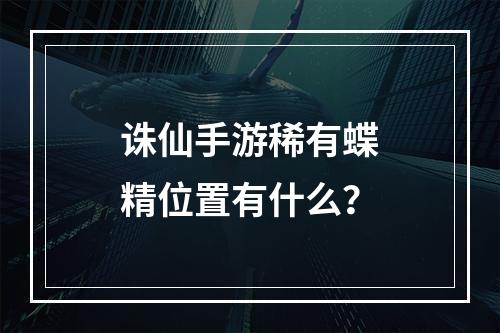 诛仙手游稀有蝶精位置有什么?